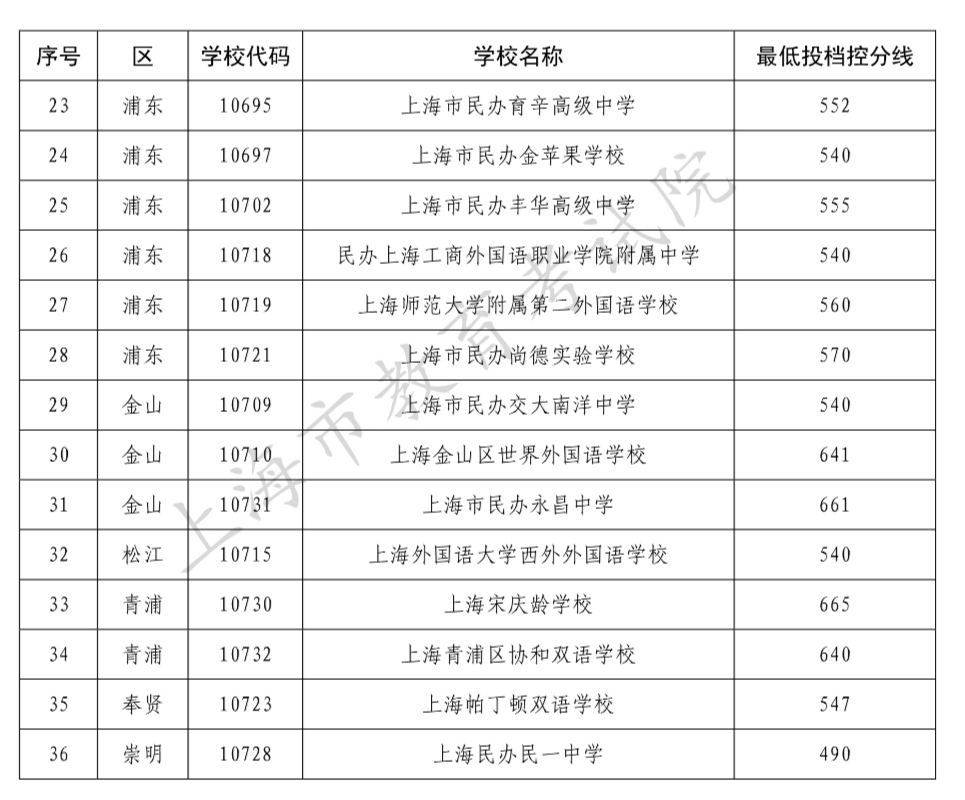 | 序号 | 区 | 学校代码 | 学校名称 | 最低投档控分线 |
|---|---|---|---|---|
| 23 | 浦东 | 10695 | 上海市民办育辛高级中学 | 552 |
| 24 | 浦东 | 10697 | 上海市民办金苹果学校 | 540 |
| 25 | 浦东 | 10702 | 上海市民办丰华高级中学 | 555 |
| 26 | 浦东 | 10718 | 民办上海工商外国语职业学院附属中学 | 540 |
| 27 | 浦东 | 10719 | 上海师范大学附属第二外国语学校 | 560 |
| 28 | 浦东 | 10721 | 上海市民办尚德实验学校 | 570 |
| 29 | 金山 | 10709 | 上海市民办交大南洋中学 | 540 |
| 30 | 金山 | 10710 | 上海金山区世界外国语学校 | 641 |
| 31 | 金山 | 10731 | 上海市民办永昌中学 | 661 |
| 32 | 松江 | 10715 | 上海外国语大学西外外国语学校 | 540 |
| 33 | 青浦 | 10730 | 上海宋庆龄学校 | 665 |
| 34 | 青浦 | 10732 | 上海青浦区协和双语学校 | 640 |
| 35 | 奉贤 | 10723 | 上海帕丁顿双语学校 | 547 |
| 36 | 崇明 | 10728 | 上海民办民一中学 | 490 |

上海市教育考试院